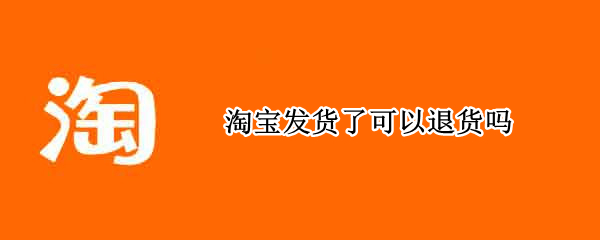 淘

淘宝发货了可以退货吗